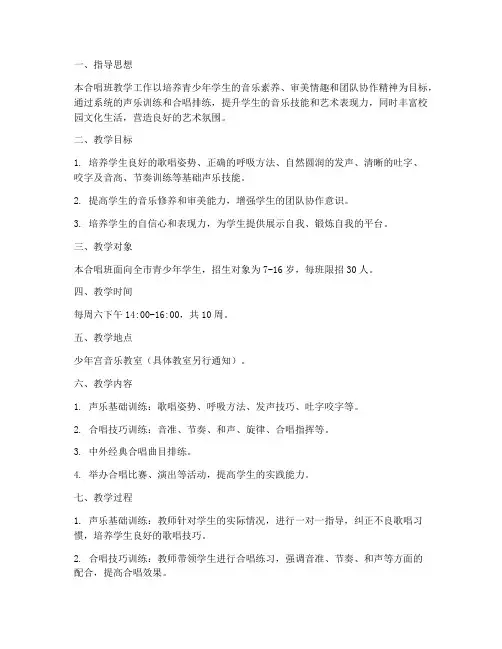 一、指导思想

本合唱班教学工作以培养青少年学生的音乐素养、审美情趣和团队协作精神为目标，通过系统的声乐训练和合唱排练，提升学生的音乐技能和艺术表现力，同时丰富校园文化生活，营造良好的艺术氛围。

二、教学目标

1. 培养学生良好的歌唱姿势、正确的呼吸方法、自然圆润的发声、清晰的吐字、咬字及音高、节奏训练等基础声乐技能。

2. 提高学生的音乐修养和审美能力，增强学生的团队协作意识。

3. 培养学生的自信心和表现力，为学生提供展示自我、锻炼自我的平台。

三、教学对象

本合唱班面向全市青少年学生，招生对象为7-16岁，每班限招30人。

四、教学时间

每周六下午14:00-16:00，共10周。

五、教学地点

少年宫音乐教室（具体教室另行通知）。

六、教学内容

1. 声乐基础训练：歌唱姿势、呼吸方法、发声技巧、吐字咬字等。

2. 合唱技巧训练：音准、节奏、和声、旋律、合唱指挥等。

3. 中外经典合唱曲目排练。

4. 举办合唱比赛、演出等活动，提高学生的实践能力。

七、教学过程

1. 声乐基础训练：教师针对学生的实际情况，进行一对一指导，纠正不良歌唱习惯，培养学生良好的歌唱技巧。

2. 合唱技巧训练：教师带领学生进行合唱练习，强调音准、节奏、和声等方面的配合，提高合唱效果。